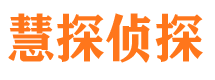 慧探侦探